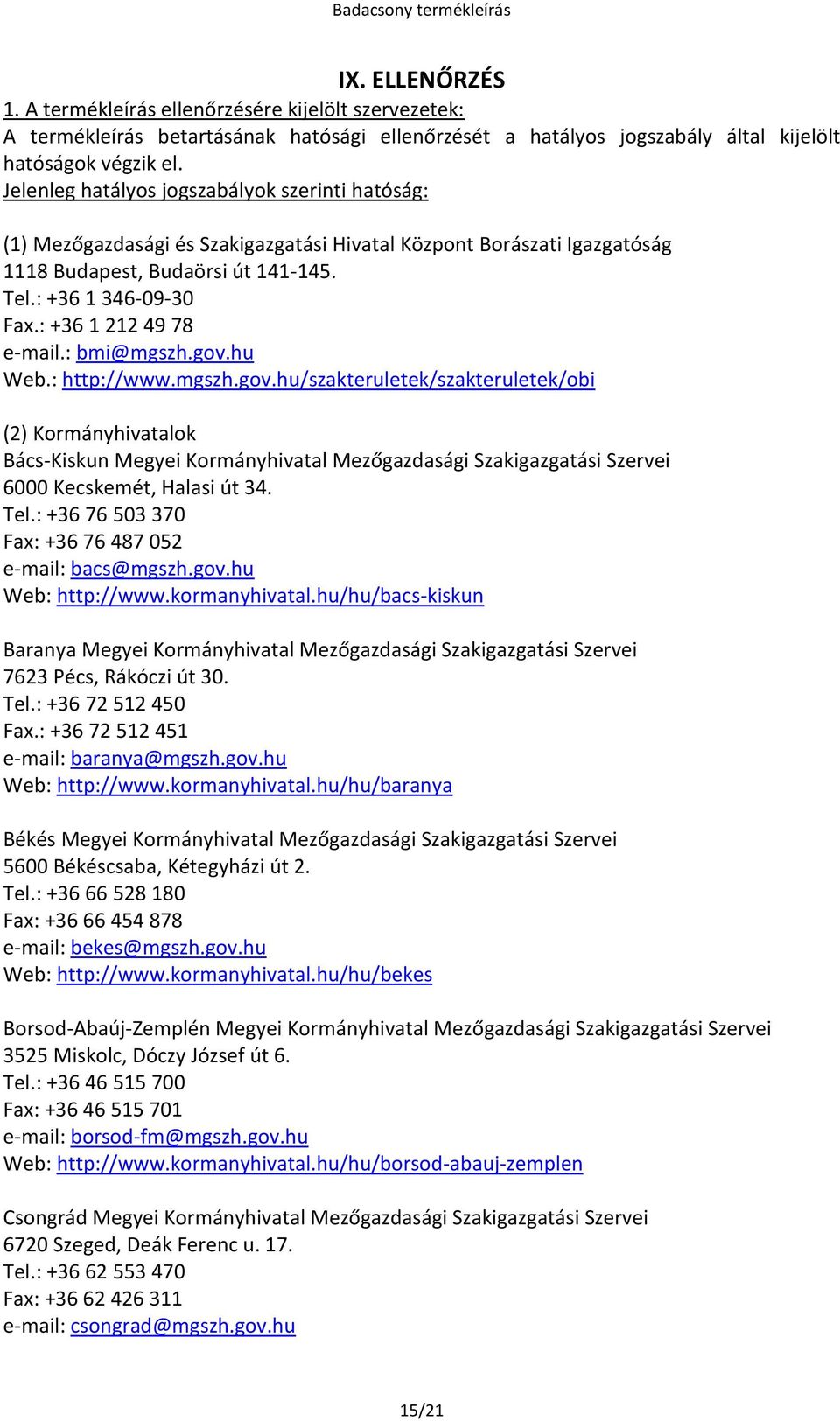 Badacsony termékleírás

IX. ELLENŐRZÉS

1. A termékleírás ellenőrzésére kijelölt szervezetek:
A termékleírás betartásának hatósági ellenőrzését a hatályos jogszabály által kijelölt hatóságok végzik el.
Jelenleg hatályos jogszabályok szerinti hatóság:

(1) Mezőgazdasági és Szakigazgatási Hivatal Központ Borászati Igazgatóság
1118 Budapest, Budaörsi út 141-145.
Tel.: +36 1 346-09-30
Fax.: +36 1 212 49 78
e-mail.: bmi@mgszh.gov.hu
Web.: http://www.mgszh.gov.hu/szakteruletek/szakteruletek/obi

(2) Kormányhivatalok
Bács-Kiskun Megyei Kormányhivatal Mezőgazdasági Szakigazgatási Szervei
6000 Kecskemét, Halasi út 34.
Tel.: +36 76 503 370
Fax: +36 76 487 052
e-mail: bacs@mgszh.gov.hu
Web: http://www.kormanyhivatal.hu/hu/bacs-kiskun

Baranya Megyei Kormányhivatal Mezőgazdasági Szakigazgatási Szervei
7623 Pécs, Rákóczi út 30.
Tel.: +36 72 512 450
Fax.: +36 72 512 451
e-mail: baranya@mgszh.gov.hu
Web: http://www.kormanyhivatal.hu/hu/baranya

Békés Megyei Kormányhivatal Mezőgazdasági Szakigazgatási Szervei
5600 Békéscsaba, Kétegyházi út 2.
Tel.: +36 66 528 180
Fax: +36 66 454 878
e-mail: bekes@mgszh.gov.hu
Web: http://www.kormanyhivatal.hu/hu/bekes

Borsod-Abaúj-Zemplén Megyei Kormányhivatal Mezőgazdasági Szakigazgatási Szervei
3525 Miskolc, Dóczy József út 6.
Tel.: +36 46 515 700
Fax: +36 46 515 701
e-mail: borsod-fm@mgszh.gov.hu
Web: http://www.kormanyhivatal.hu/hu/borsod-abauj-zemplen

Csongrád Megyei Kormányhivatal Mezőgazdasági Szakigazgatási Szervei
6720 Szeged, Deák Ferenc u. 17.
Tel.: +36 62 553 470
Fax: +36 62 426 311
e-mail: csongrad@mgszh.gov.hu

15/21